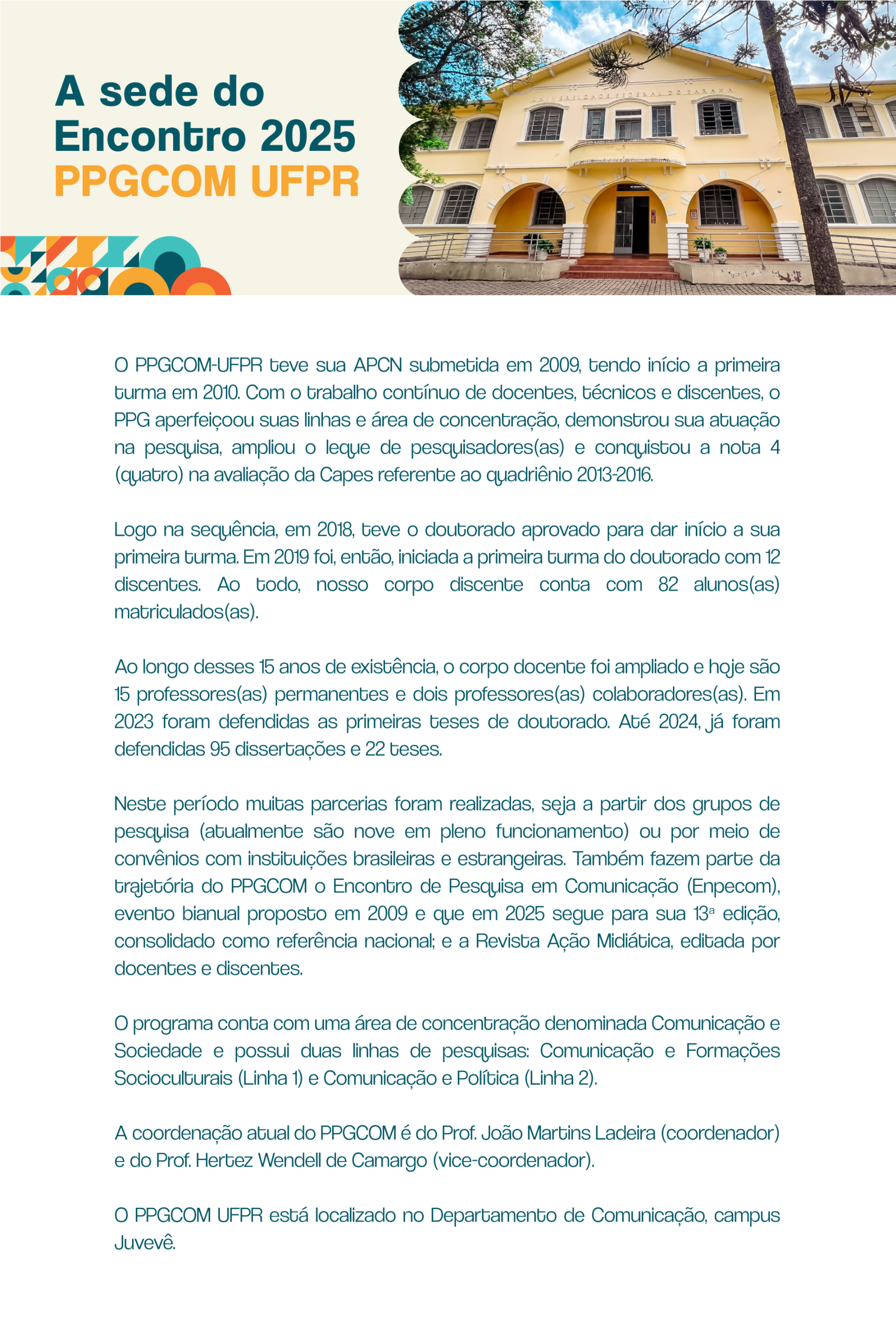 A sede do Encontro 2025
PPGCOM UFPR

UNIVERSIDADE FEDERAL DO PARANÁ

O PPGCOM-UFPR teve sua APCN submetida em 2009, tendo início a primeira turma em 2010. Com o trabalho contínuo de docentes, técnicos e discentes, o PPG aperfeiçoou suas linhas e área de concentração, demonstrou sua atuação na pesquisa, ampliou o leque de pesquisadores(as) e conquistou a nota 4 (quatro) na avaliação da Capes referente ao quadriênio 2013-2016.

Logo na sequência, em 2018, teve o doutorado aprovado para dar início a sua primeira turma. Em 2019 foi, então, iniciada a primeira turma do doutorado com 12 discentes. Ao todo, nosso corpo discente conta com 82 alunos(as) matriculados(as).

Ao longo desses 15 anos de existência, o corpo docente foi ampliado e hoje são 15 professores(as) permanentes e dois professores(as) colaboradores(as). Em 2023 foram defendidas as primeiras teses de doutorado. Até 2024, já foram defendidas 95 dissertações e 22 teses.

Neste período muitas parcerias foram realizadas, seja a partir dos grupos de pesquisa (atualmente são nove em pleno funcionamento) ou por meio de convênios com instituições brasileiras e estrangeiras. Também fazem parte da trajetória do PPGCOM o Encontro de Pesquisa em Comunicação (Enpecom), evento bianual proposto em 2009 e que em 2025 segue para sua 13ª edição, consolidado como referência nacional; e a Revista Ação Midiática, editada por docentes e discentes.

O programa conta com uma área de concentração denominada Comunicação e Sociedade e possui duas linhas de pesquisas: Comunicação e Formações Socioculturais (Linha 1) e Comunicação e Política (Linha 2).

A coordenação atual do PPGCOM é do Prof. João Martins Ladeira (coordenador) e do Prof. Hertez Wendell de Camargo (vice-coordenador).

O PPGCOM UFPR está localizado no Departamento de Comunicação, campus Juvevê.